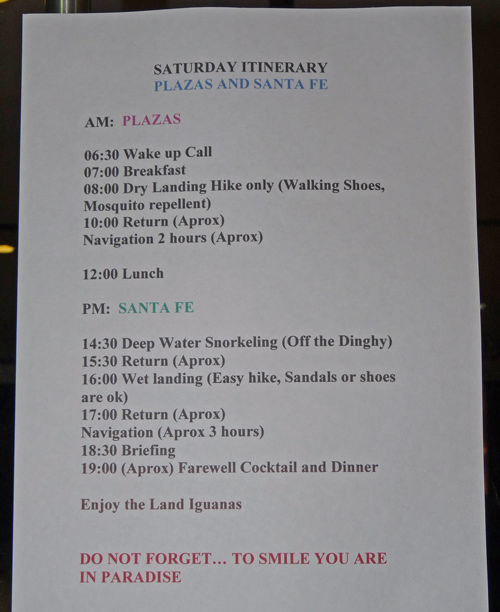 SATURDAY ITINERARY
PLAZAS AND SANTA FE

AM: PLAZAS

06:30 Wake up Call
07:00 Breakfast
08:00 Dry Landing Hike only (Walking Shoes, Mosquito repellent)
10:00 Return (Aprox)
Navigation 2 hours (Aprox)

12:00 Lunch

PM: SANTA FE

14:30 Deep Water Snorkeling (Off the Dinghy)
15:30 Return (Aprox)
16:00 Wet landing (Easy hike, Sandals or shoes are ok)
17:00 Return (Aprox)
Navigation (Aprox 3 hours)
18:30 Briefing
19:00 (Aprox) Farewell Cocktail and Dinner

Enjoy the Land Iguanas

DO NOT FORGET… TO SMILE YOU ARE IN PARADISE